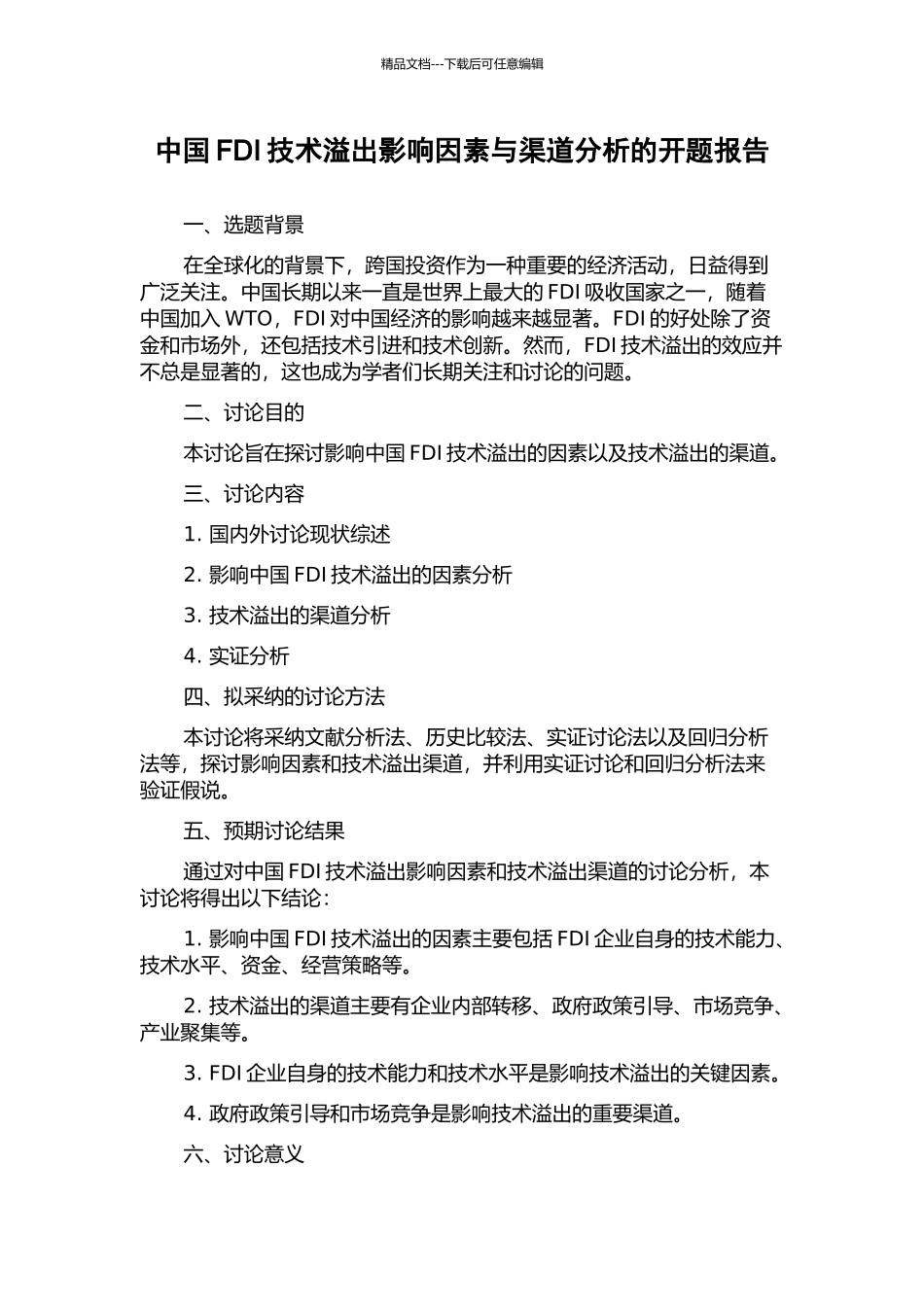 精品文档---下载后可任意编辑

中国 FDI 技术溢出影响因素与渠道分析的开题报告

一、选题背景

在全球化的背景下，跨国投资作为一种重要的经济活动，日益得到广泛关注。中国长期以来一直是世界上最大的 FDI 吸收国家之一，随着中国加入 WTO，FDI 对中国经济的影响越来越显著。FDI 的好处除了资金和市场外，还包括技术引进和技术创新。然而，FDI 技术溢出的效应并不总是显著的，这也成为学者们长期关注和讨论的问题。

二、讨论目的

本讨论旨在探讨影响中国 FDI 技术溢出的因素以及技术溢出的渠道。

三、讨论内容

1. 国内外讨论现状综述

2. 影响中国 FDI 技术溢出的因素分析

3. 技术溢出的渠道分析

4. 实证分析

四、拟采纳的讨论方法

本讨论将采纳文献分析法、历史比较法、实证讨论法以及回归分析法等，探讨影响因素和技术溢出渠道，并利用实证讨论和回归分析法来验证假说。

五、预期讨论结果

通过对中国 FDI 技术溢出影响因素和技术溢出渠道的讨论分析，本讨论将得出以下结论：

1. 影响中国 FDI 技术溢出的因素主要包括 FDI 企业自身的技术能力、技术水平、资金、经营策略等。

2. 技术溢出的渠道主要有企业内部转移、政府政策引导、市场竞争、产业聚集等。

3. FDI 企业自身的技术能力和技术水平是影响技术溢出的关键因素。

4. 政府政策引导和市场竞争是影响技术溢出的重要渠道。

六、讨论意义